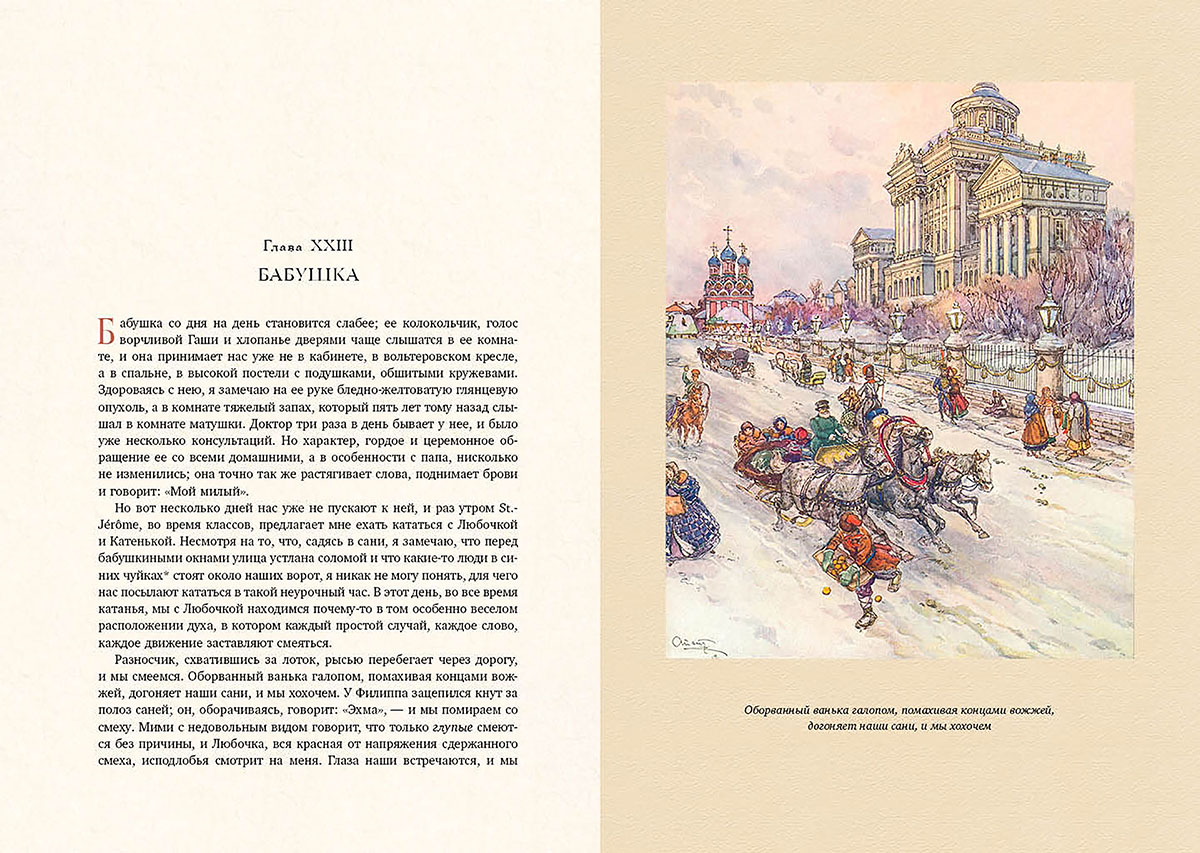 Глава XXIII
БАБУШКА

Бабушка со дня на день становится слабее; ее колокольчик, голос ворчливой Гаши и хлопанье дверями чаще слышатся в ее комнате, и она принимает нас уже не в кабинете, в вольтеровском кресле, а в спальне, в высокой постели с подушками, обшитыми кружевами. Здороваясь с нею, я замечаю на ее руке бледно-желтоватую глянцевую опухоль, а в комнате тяжелый запах, который пять лет тому назад слышал в комнате матушки. Доктор три раза в день бывает у нее, и было уже несколько консультаций. Но характер, гордое и церемонное обращение ее со всеми домашними, а в особенности с папа, нисколько не изменились; она точно так же растягивает слова, поднимает брови и говорит: «Мой милый».

Но вот несколько дней нас уже не пускают к ней, и раз утром St.-Jérôme, во время классов, предлагает мне ехать кататься с Любочкой и Катенькой. Несмотря на то, что, садясь в сани, я замечаю, что перед бабушкиными окнами улица устлана соломой и что какие-то люди в синих чуйках* стоят около наших ворот, я никак не могу понять, для чего нас посылают кататься в такой неурочный час. В этот день, во все время катанья, мы с Любочкой находимся почему-то в том особенно веселом расположении духа, в котором каждый простой случай, каждое слово, каждое движение заставляют смеяться.

Разносчик, схватившись за лоток, рысью перебегает через дорогу, и мы смеемся. Оборванный ванька галопом, помахивая концами вожжей, догоняет наши сани, и мы хохочем. У Филиппа зацепился кнут за полоз саней; он, оборачиваясь, говорит: «Эхма», — и мы помираем со смеху. Мими с недовольным видом говорит, что только глупые смеются без причины, и Любочка, вся красная от напряжения сдержанного смеха, исподлобья смотрит на меня. Глаза наши встречаются, и мы

Оборванный ванька галопом, помахивая концами вожжей, догоняет наши сани, и мы хохочем